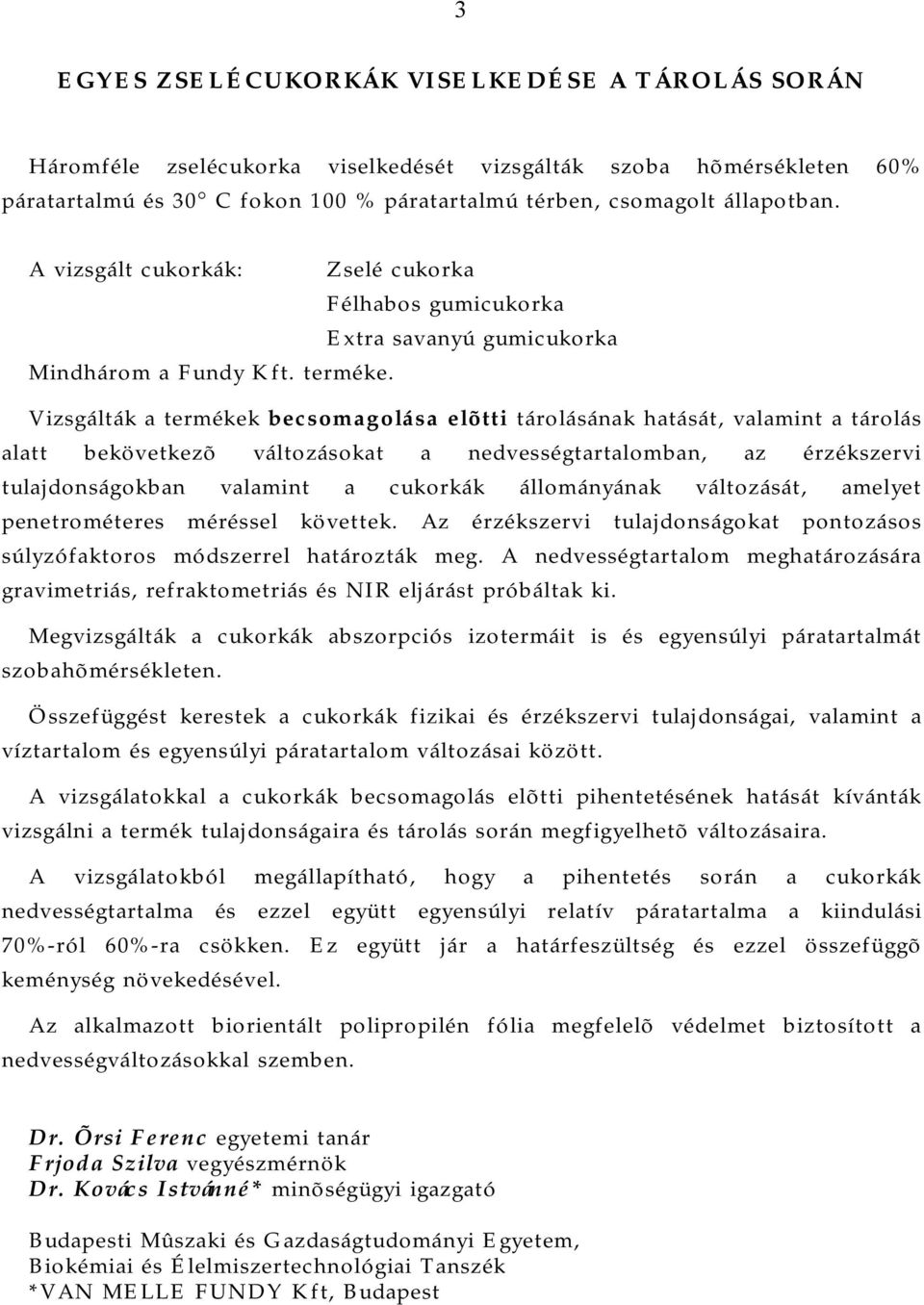 3

EGYES ZSELÉCUKORKÁK VISELKEDÉSE A TÁROLÁS SORÁN

Háromféle zselécukorka viselkedését vizsgálták szoba hõmérsékleten 60% páratartalmú és 30° C fokon 100 % páratartalmú térben, csomagolt állapotban.

A vizsgált cukorkák: Zselé cukorka
Félhabos gumicukorka
Extra savanyú gumicukorka
Mindhárom a Fundy Kft. terméke.

Vizsgálták a termékek becsomagolása elõtti tárolásának hatását, valamint a tárolás alatt bekövetkezõ változásokat a nedvességtartalomban, az érzékszervi tulajdonságokban valamint a cukorkák állományának változását, amelyet penetrométeres méréssel követtek. Az érzékszervi tulajdonságokat pontozásos súlyzófaktoros módszerrel határozták meg. A nedvességtartalom meghatározására gravimetriás, refraktometriás és NIR eljárást próbáltak ki.

Megvizsgálták a cukorkák abszorpciós izotermáit is és egyensúlyi páratartalmát szobahõmérsékleten.

Összefüggést kerestek a cukorkák fizikai és érzékszervi tulajdonságai, valamint a víztartalom és egyensúlyi páratartalom változásai között.

A vizsgálatokkal a cukorkák becsomagolás elõtti pihentetésének hatását kívánták vizsgálni a termék tulajdonságaira és tárolás során megfigyelhetõ változásaira.

A vizsgálatokból megállapítható, hogy a pihentetés során a cukorkák nedvességtartalma és ezzel együtt egyensúlyi relatív páratartalma a kiindulási 70%-ról 60%-ra csökken. Ez együtt jár a határfeszültség és ezzel összefüggõ keménység növekedésével.

Az alkalmazott biorientált polipropilén fólia megfelelõ védelmet biztosított a nedvességváltozásokkal szemben.

Dr. Õrsi Ferenc egyetemi tanár
Frjoda Szilva vegyészmérnök
Dr. Kovács Istvánné* minõségügyi igazgató

Budapesti Mûszaki és Gazdaságtudományi Egyetem,
Biokémiai és Élelmiszertechnológiai Tanszék
*VAN MELLE FUNDY Kft, Budapest